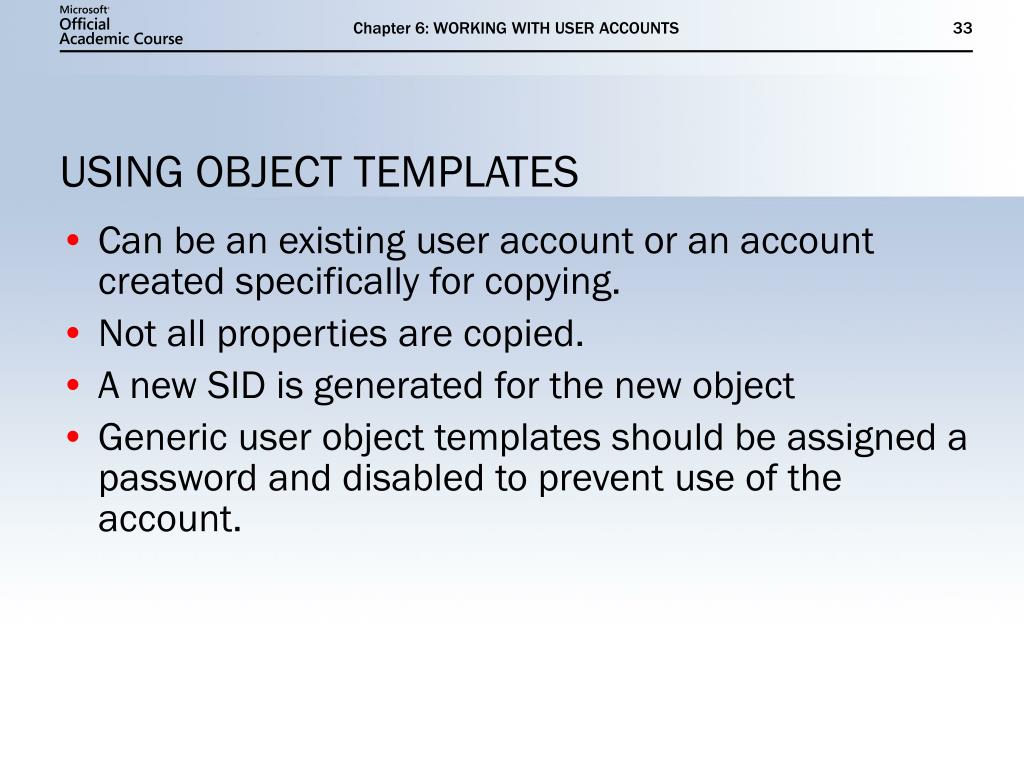 Microsoft Official Academic Course

Chapter 6: WORKING WITH USER ACCOUNTS

33

USING OBJECT TEMPLATES

• Can be an existing user account or an account created specifically for copying.
• Not all properties are copied.
• A new SID is generated for the new object
• Generic user object templates should be assigned a password and disabled to prevent use of the account.